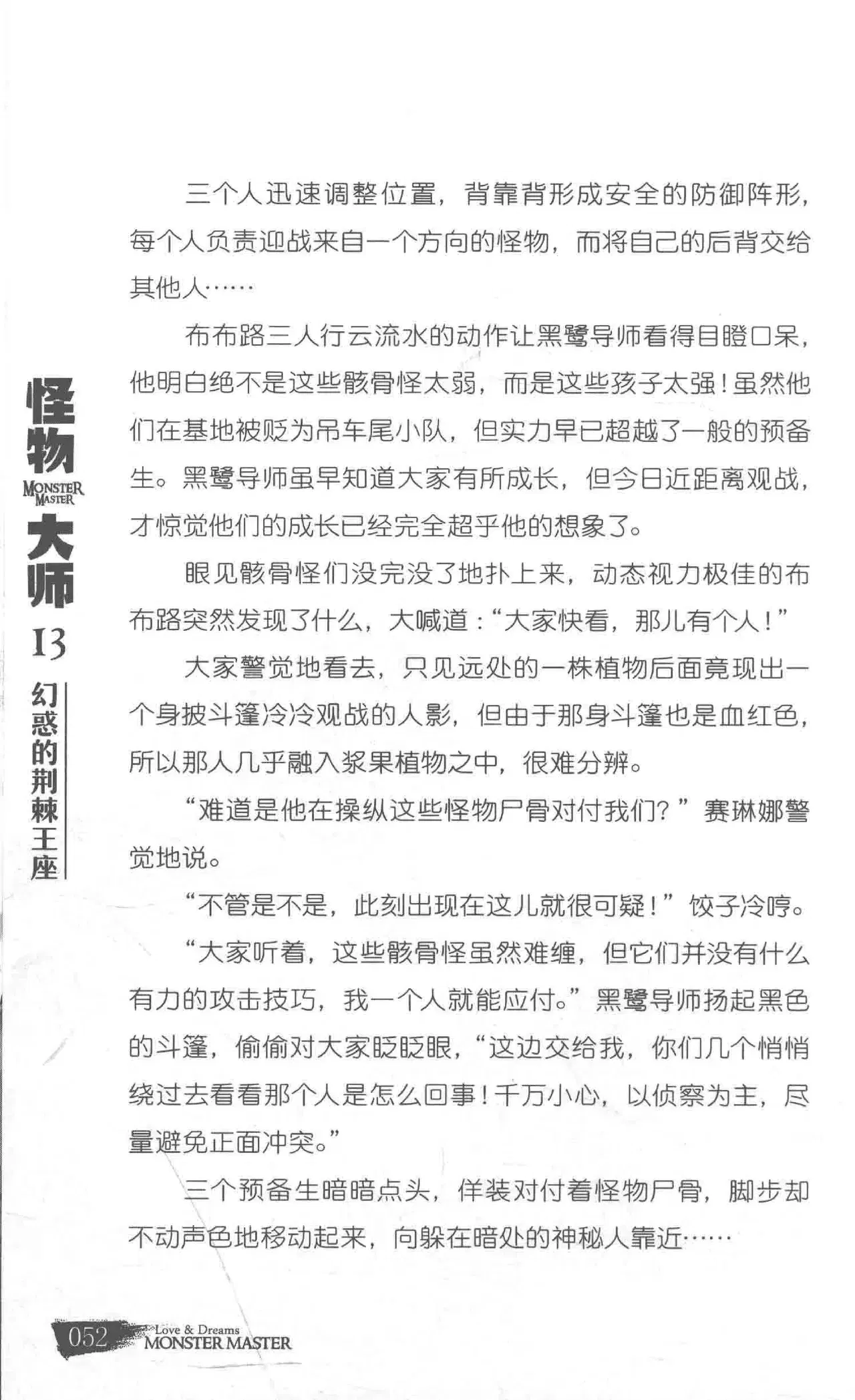 怪物
MONSTER MASTER
大师
13
幻惑的荆棘王座

三个人迅速调整位置，背靠背形成安全的防御阵形，每个人负责迎战来自一个方向的怪物，而将自己的后背交给其他人……

布布路三人行云流水的动作让黑鹭导师看得目瞪口呆，他明白绝不是这些骸骨怪太弱，而是这些孩子太强！虽然他们在基地被贬为吊车尾小队，但实力早已超越了一般的预备生。黑鹭导师虽早知道大家有所成长，但今日近距离观战，才惊觉他们的成长已经完全超乎他的想象了。

眼见骸骨怪们没完没了地扑上来，动态视力极佳的布布路突然发现了什么，大喊道：“大家快看，那儿有个人！”

大家警觉地看去，只见远处的一株植物后面竟现出一个身披斗篷冷冷观战的人影，但由于那身斗篷也是血红色，所以那人几乎融入浆果植物之中，很难分辨。

“难道是他在操纵这些怪物尸骨对付我们？”赛琳娜警觉地说。

“不管是不是，此刻出现在这儿就很可疑！”饺子冷哼。

“大家听着，这些骸骨怪虽然难缠，但它们并没有什么有力的攻击技巧，我一个人就能应付。”黑鹭导师扬起黑色的斗篷，偷偷对大家眨眨眼，“这边交给我，你们几个悄悄绕过去看看那个人是怎么回事！千万小心，以侦察为主，尽量避免正面冲突。”

三个预备生暗暗点头，佯装对付着怪物尸骨，脚步却不动声色地移动起来，向躲在暗处的神秘人靠近……

052 Love & Dreams
MONSTER MASTER